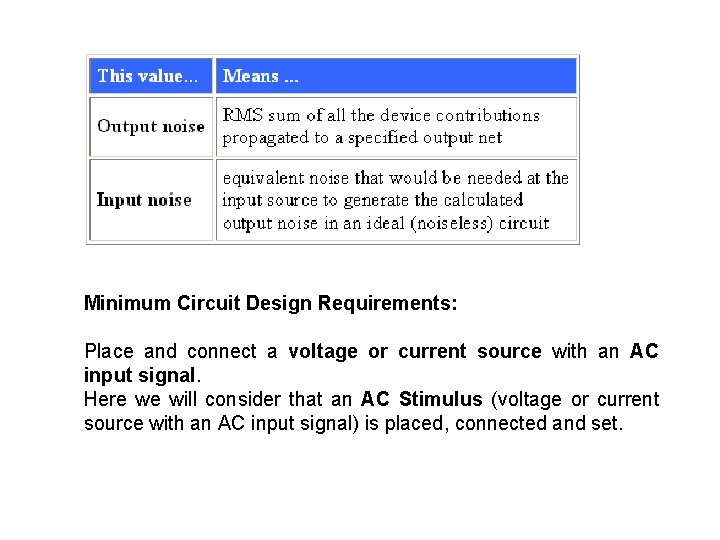 | This value... | Means ... |
|---|---|
| Output noise | RMS sum of all the device contributions propagated to a specified output net |
| Input noise | equivalent noise that would be needed at the input source to generate the calculated output noise in an ideal (noiseless) circuit |

Minimum Circuit Design Requirements:

Place and connect a voltage or current source with an AC input signal.

Here we will consider that an AC Stimulus (voltage or current source with an AC input signal) is placed, connected and set.